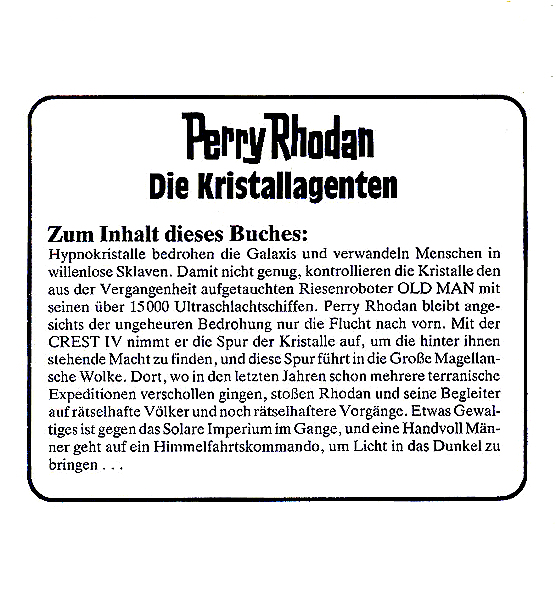 Perry Rhodan
Die Kristallagenten

Zum Inhalt dieses Buches:
Hypnokristalle bedrohen die Galaxis und verwandeln Menschen in willenlose Sklaven. Damit nicht genug, kontrollieren die Kristalle den aus der Vergangenheit aufgetauchten Riesenroboter OLD MAN mit seinen über 15000 Ultraschlachtschiffen. Perry Rhodan bleibt angesichts der ungeheuren Bedrohung nur die Flucht nach vorn. Mit der CREST IV nimmt er die Spur der Kristalle auf, um die hinter ihnen stehende Macht zu finden, und diese Spur führt in die Große Magellansche Wolke. Dort, wo in den letzten Jahren schon mehrere terranische Expeditionen verschollen gingen, stoßen Rhodan und seine Begleiter auf rätselhafte Völker und noch rätselhaftere Vorgänge. Etwas Gewaltiges ist gegen das Solare Imperium im Gange, und eine Handvoll Männer geht auf ein Himmelfahrtskommando, um Licht in das Dunkel zu bringen . . .